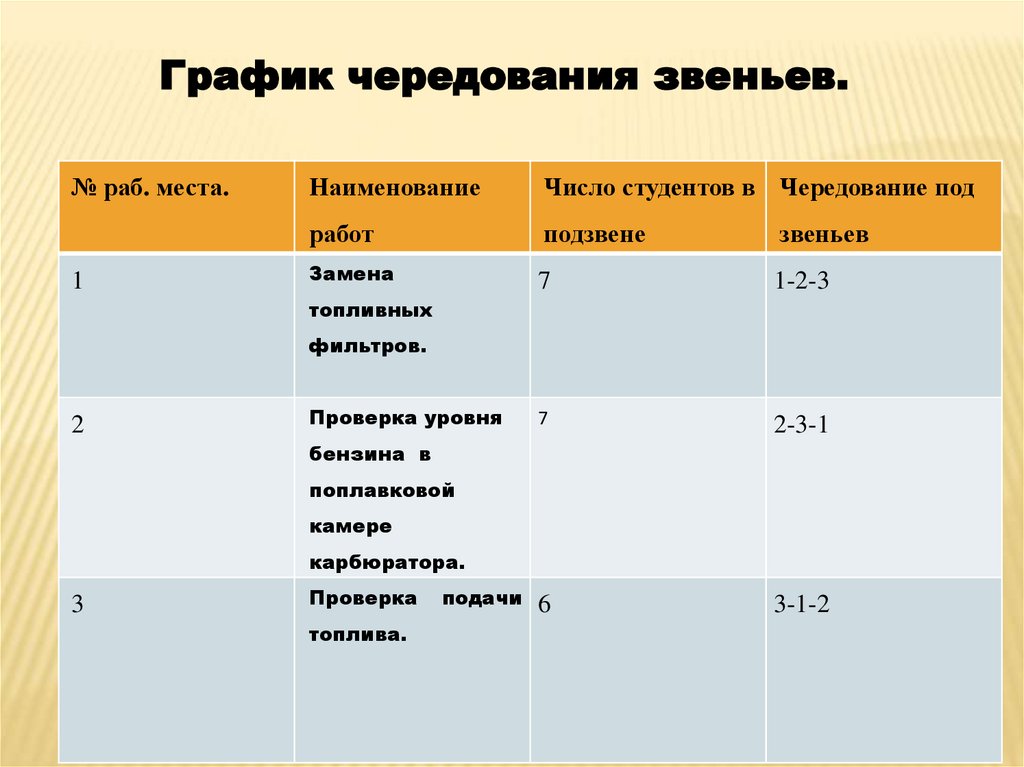 График чередования звеньев.

| № раб. места. | Наименование работ | Число студентов в подзвене | Чередование под звеньев |
|---|---|---|---|
| 1 | Замена топливных фильтров. | 7 | 1-2-3 |
| 2 | Проверка уровня бензина в поплавковой камере карбюратора. | 7 | 2-3-1 |
| 3 | Проверка подачи топлива. | 6 | 3-1-2 |